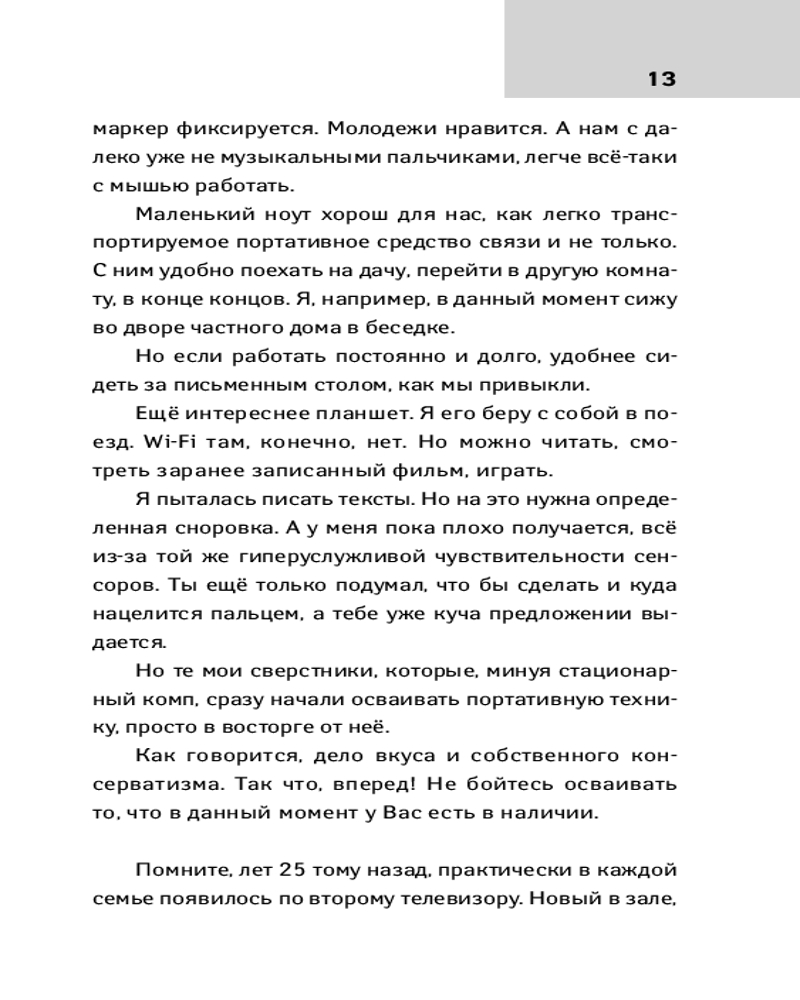 13

маркер фиксируется. Молодежи нравится. А нам с далеко уже не музыкальными пальчиками, легче всё-таки с мышью работать.

Маленький ноут хорош для нас, как легко транспортируемое портативное средство связи и не только. С ним удобно поехать на дачу, перейти в другую комнату, в конце концов. Я, например, в данный момент сижу во дворе частного дома в беседке.

Но если работать постоянно и долго, удобнее сидеть за письменным столом, как мы привыкли.

Ещё интереснее планшет. Я его беру с собой в поезд. Wi-Fi там, конечно, нет. Но можно читать, смотреть заранее записанный фильм, играть.

Я пыталась писать тексты. Но на это нужна определенная сноровка. А у меня пока плохо получается, всё из-за той же гиперуслужливой чувствительности сенсоров. Ты ещё только подумал, что бы сделать и куда нацелится пальцем, а тебе уже куча предложении выдается.

Но те мои сверстники, которые, минуя стационарный комп, сразу начали осваивать портативную технику, просто в восторге от неё.

Как говорится, дело вкуса и собственного консерватизма. Так что, вперед! Не бойтесь осваивать то, что в данный момент у Вас есть в наличии.

Помните, лет 25 тому назад, практически в каждой семье появилось по второму телевизору. Новый в зале,